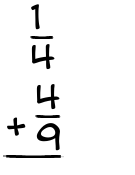 $\frac{1}{4}$
$+\frac{4}{9}$